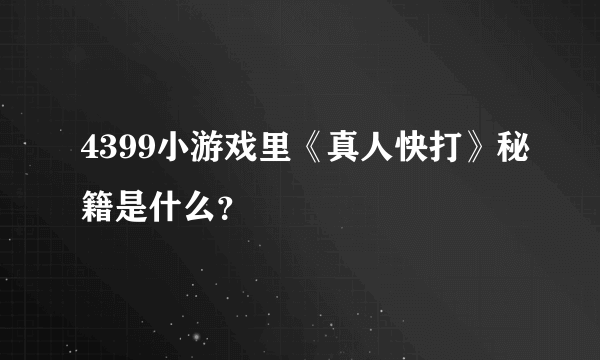 4399小游戏里《真人快打》秘籍是什么?